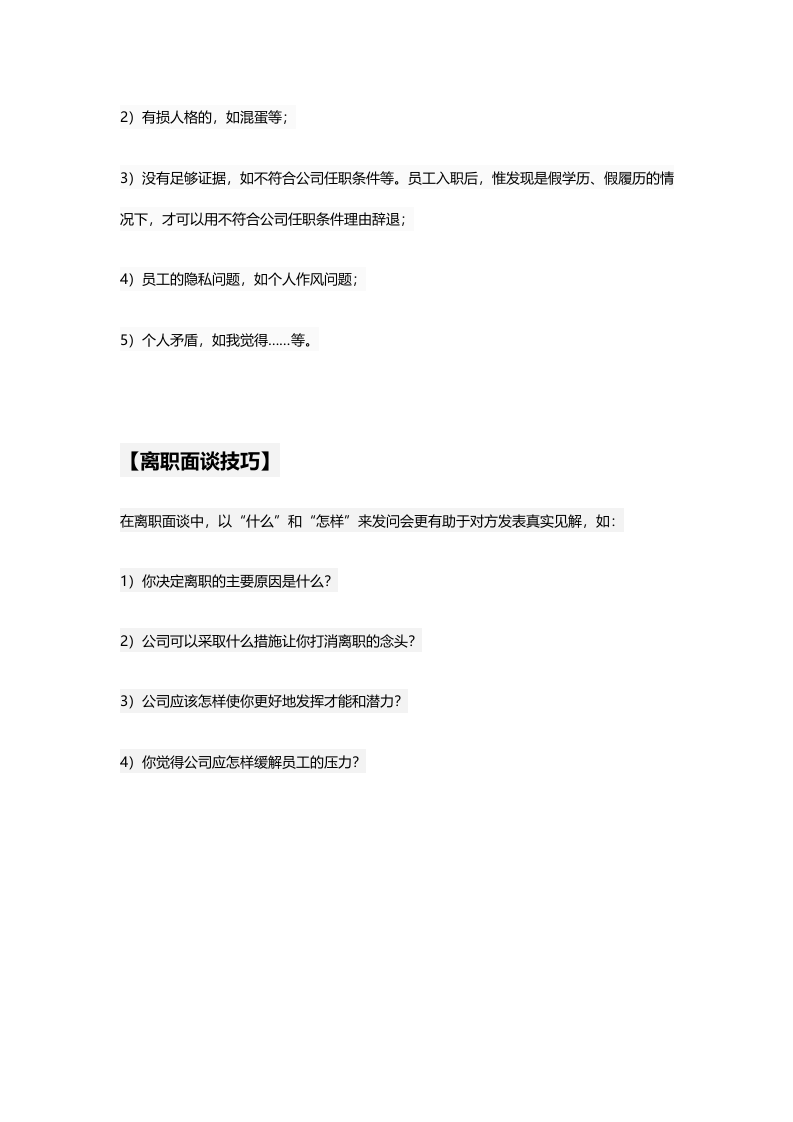 2）有损人格的，如混蛋等；

3）没有足够证据，如不符合公司任职条件等。员工入职后，惟发现是假学历、假履历的情况下，才可以用不符合公司任职条件理由辞退；

4）员工的隐私问题，如个人作风问题；

5）个人矛盾，如我觉得……等。

【离职面谈技巧】

在离职面谈中，以“什么”和“怎样”来发问会更有助于对方发表真实见解，如：

1）你决定离职的主要原因是什么？

2）公司可以采取什么措施让你打消离职的念头？

3）公司应该怎样使你更好地发挥才能和潜力？

4）你觉得公司应怎样缓解员工的压力？